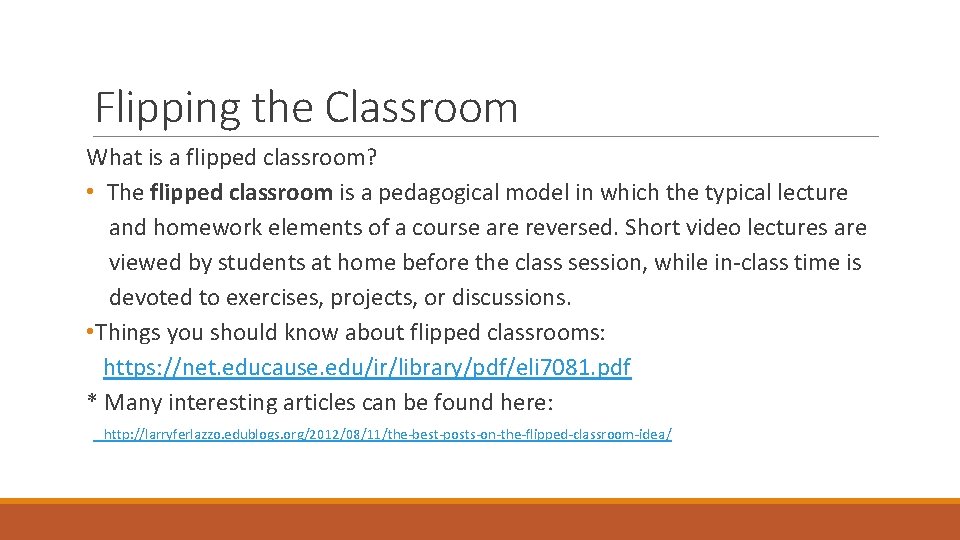 Flipping the Classroom

What is a flipped classroom?

• The flipped classroom is a pedagogical model in which the typical lecture and homework elements of a course are reversed. Short video lectures are viewed by students at home before the class session, while in-class time is devoted to exercises, projects, or discussions.

•Things you should know about flipped classrooms: https://net.educause.edu/ir/library/pdf/eli7081.pdf

* Many interesting articles can be found here:

http://larryferlazzo.edublogs.org/2012/08/11/the-best-posts-on-the-flipped-classroom-idea/